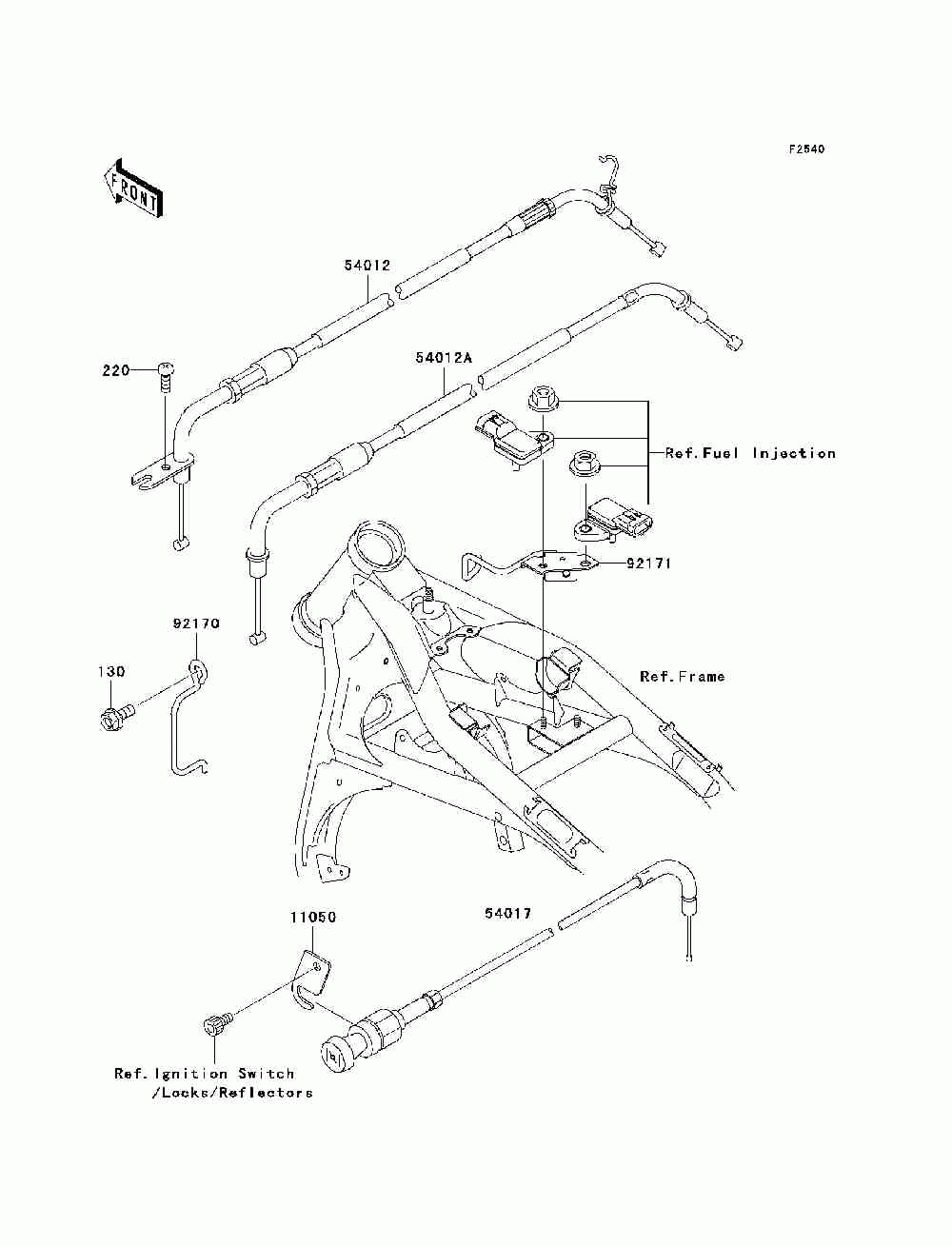 F2540

FRONT

54012

220

54012A

Ref.Fuel Injection

92171

92170

130

Ref.Frame

11050

54017

Ref.Ignition Switch /Locks/Reflectors